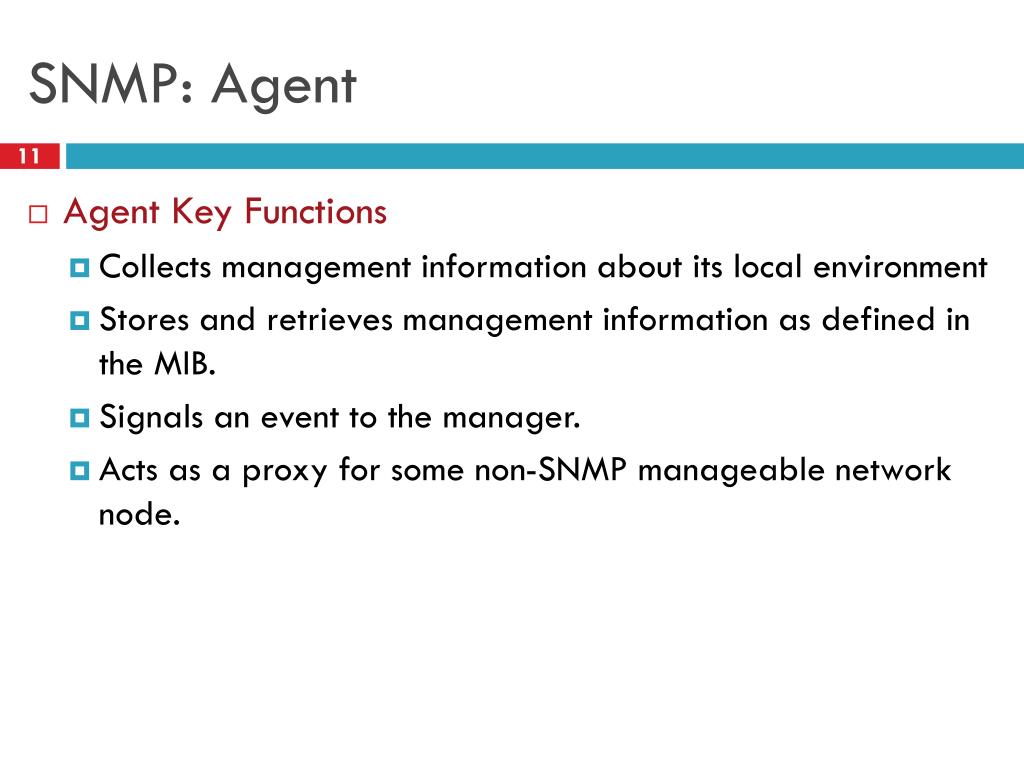 SNMP: Agent

11

Agent Key Functions

Collects management information about its local environment

Stores and retrieves management information as defined in the MIB.

Signals an event to the manager.

Acts as a proxy for some non-SNMP manageable network node.